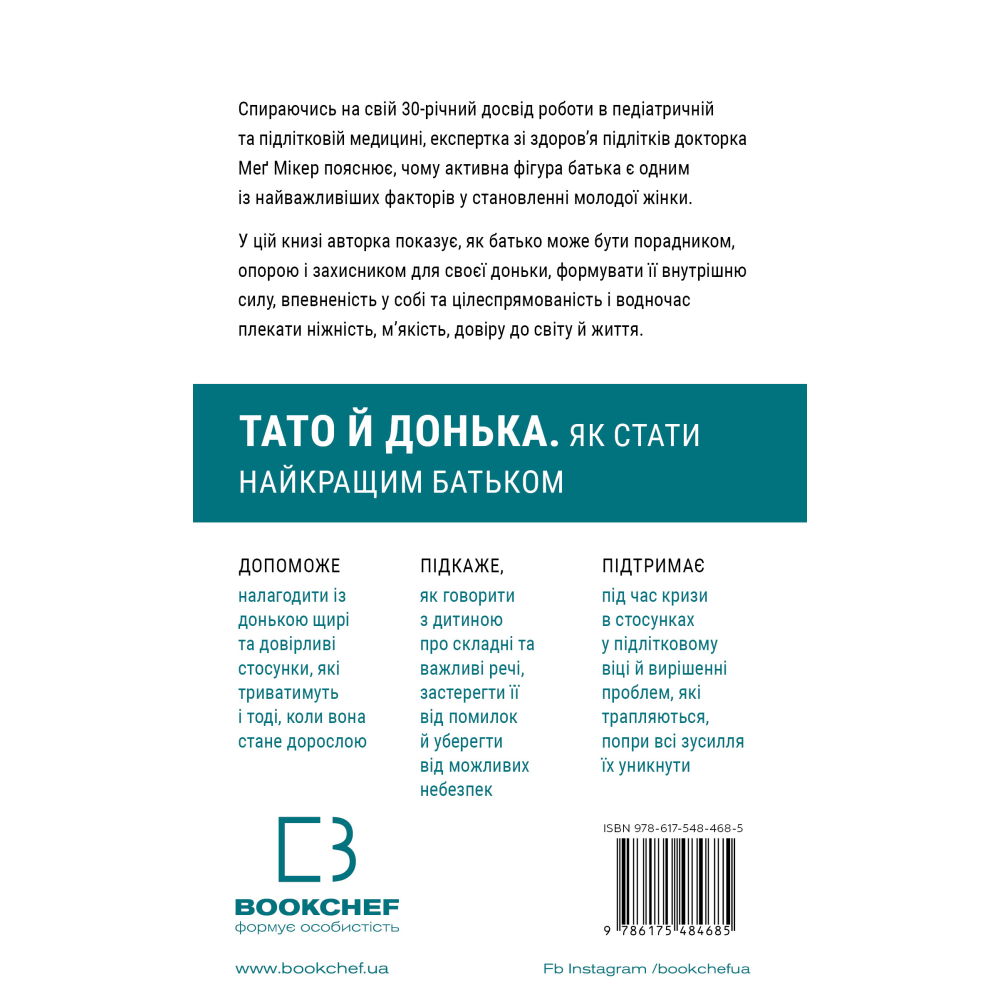 Спираючись на свій 30-річний досвід роботи в педіатричній та підлітковій медицині, експертка зі здоров'я підлітків докторка Меґ Мікер пояснює, чому активна фігура батька є одним із найважливіших факторів у становленні молодої жінки.

У цій книзі авторка показує, як батько може бути порадником, опорою і захисником для своєї доньки, формувати її внутрішню силу, впевненість у собі та цілеспрямованість і водночас плекати ніжність, м'якість, довіру до світу й життя.

ТАТО Й ДОНЬКА. ЯК СТАТИ НАЙКРАЩИМ БАТЬКОМ

ДОПОМОЖЕ

налагодити із донькою щирі та довірливі стосунки, які триватимуть і тоді, коли вона стане дорослою

ПІДКАЖЕ,

як говорити з дитиною про складні та важливі речі, застерегти її від помилок й уберегти від можливих небезпек

ПІДТРИМАЄ

під час кризи в стосунках у підлітковому віці й вирішенні проблем, які трапляються, попри всі зусилля їх уникнути

BOOKCHEF
формує особистість

ISBN 978-617-548-468-5

9 786175 484685

www.bookchef.ua

Fb Instagram /bookchefua